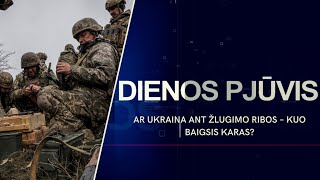 DIENOS PJŪVIS

AR UKRAINA ANT ŽLUGIMO RIBOS – KUO BAIGSIS KARAS?